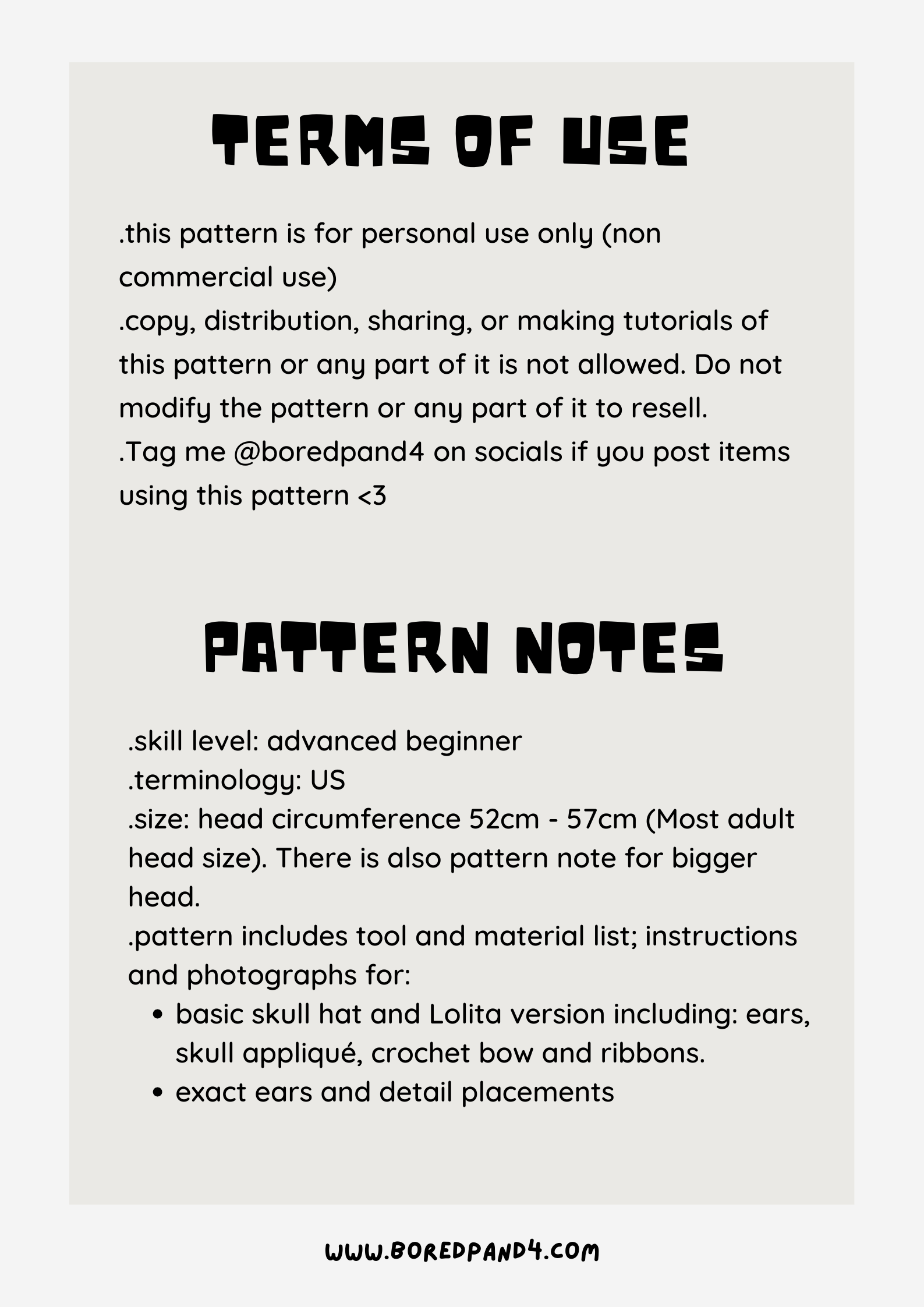 TERMS OF USE

.this pattern is for personal use only (non commercial use)
.copy, distribution, sharing, or making tutorials of this pattern or any part of it is not allowed. Do not modify the pattern or any part of it to resell.
.Tag me @boredpand4 on socials if you post items using this pattern <3

PATTERN NOTES

.skill level: advanced beginner
.terminology: US
.size: head circumference 52cm - 57cm (Most adult head size). There is also pattern note for bigger head.
.pattern includes tool and material list; instructions and photographs for:
- basic skull hat and Lolita version including: ears, skull appliqué, crochet bow and ribbons.
- exact ears and detail placements

WWW.BOREDPAND4.COM